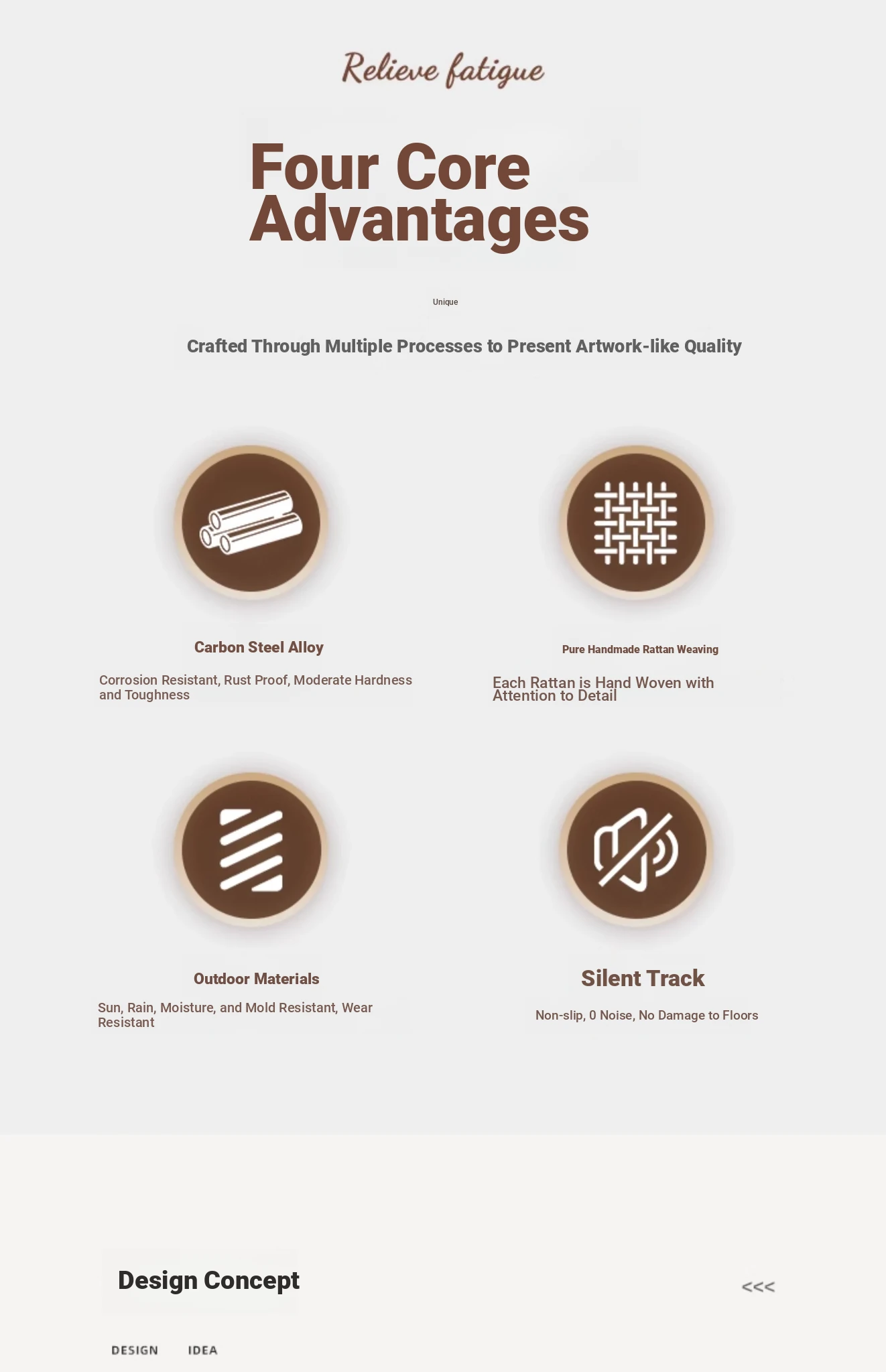 Relieve fatigue

Four Core Advantages

Unique

Crafted Through Multiple Processes to Present Artwork-like Quality

Carbon Steel Alloy

Corrosion Resistant, Rust Proof, Moderate Hardness and Toughness

Pure Handmade Rattan Weaving

Each Rattan is Hand Woven with Attention to Detail

Outdoor Materials

Sun, Rain, Moisture, and Mold Resistant, Wear Resistant

Silent Track

Non-slip, 0 Noise, No Damage to Floors

Design Concept

<<<

DESIGN IDEA